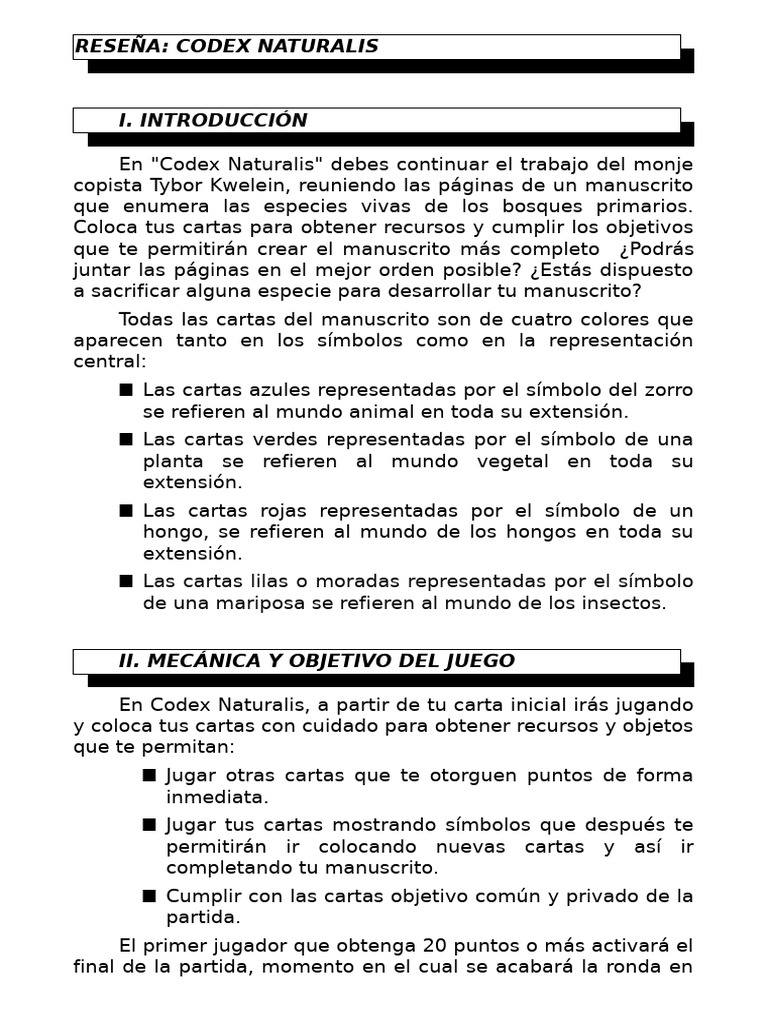 RESEÑA: CODEX NATURALIS

I. INTRODUCCIÓN

En "Codex Naturalis" debes continuar el trabajo del monje copista Tybor Kwelein, reuniendo las páginas de un manuscrito que enumera las especies vivas de los bosques primarios. Coloca tus cartas para obtener recursos y cumplir los objetivos que te permitirán crear el manuscrito más completo ¿Podrás juntar las páginas en el mejor orden posible? ¿Estás dispuesto a sacrificar alguna especie para desarrollar tu manuscrito?

Todas las cartas del manuscrito son de cuatro colores que aparecen tanto en los símbolos como en la representación central:

■ Las cartas azules representadas por el símbolo del zorro se refieren al mundo animal en toda su extensión.

■ Las cartas verdes representadas por el símbolo de una planta se refieren al mundo vegetal en toda su extensión.

■ Las cartas rojas representadas por el símbolo de un hongo, se refieren al mundo de los hongos en toda su extensión.

■ Las cartas lilas o moradas representadas por el símbolo de una mariposa se refieren al mundo de los insectos.

II. MECÁNICA Y OBJETIVO DEL JUEGO

En Codex Naturalis, a partir de tu carta inicial irás jugando y coloca tus cartas con cuidado para obtener recursos y objetos que te permitan:

■ Jugar otras cartas que te otorguen puntos de forma inmediata.

■ Jugar tus cartas mostrando símbolos que después te permitirán ir colocando nuevas cartas y así ir completando tu manuscrito.

■ Cumplir con las cartas objetivo común y privado de la partida.

El primer jugador que obtenga 20 puntos o más activará el final de la partida, momento en el cual se acabará la ronda en